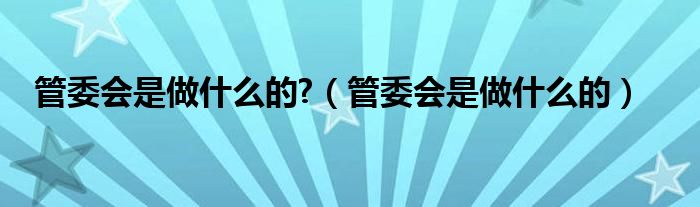 管委会是做什么的?（管委会是做什么的）